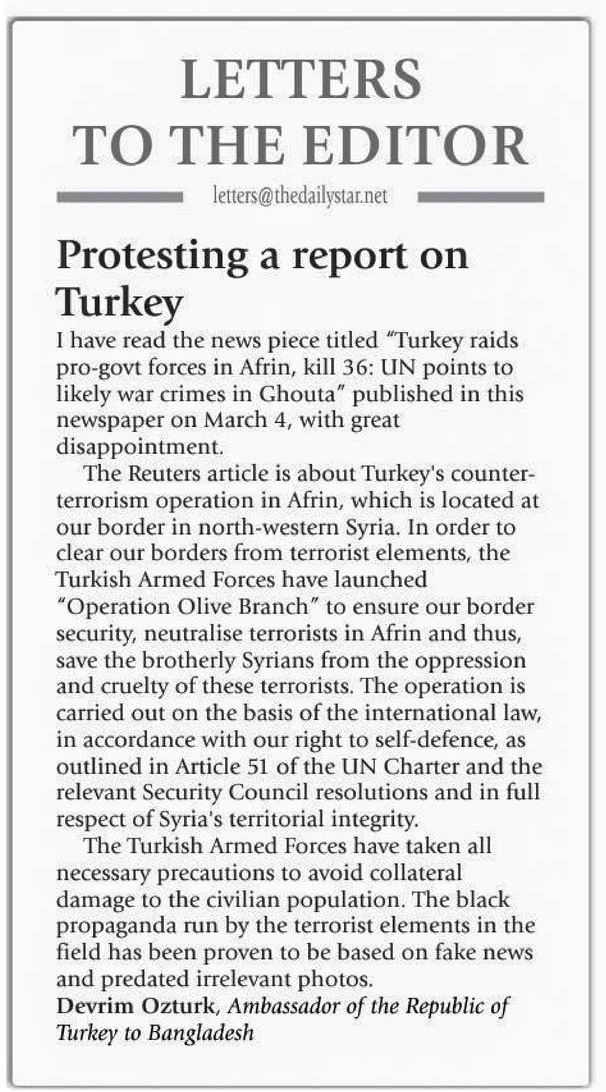 LETTERS TO THE EDITOR

letters@thedailystar.net

Protesting a report on Turkey

I have read the news piece titled "Turkey raids pro-govt forces in Afrin, kill 36: UN points to likely war crimes in Ghouta" published in this newspaper on March 4, with great disappointment.

The Reuters article is about Turkey's counter-terrorism operation in Afrin, which is located at our border in north-western Syria. In order to clear our borders from terrorist elements, the Turkish Armed Forces have launched "Operation Olive Branch" to ensure our border security, neutralise terrorists in Afrin and thus, save the brotherly Syrians from the oppression and cruelty of these terrorists. The operation is carried out on the basis of the international law, in accordance with our right to self-defence, as outlined in Article 51 of the UN Charter and the relevant Security Council resolutions and in full respect of Syria's territorial integrity.

The Turkish Armed Forces have taken all necessary precautions to avoid collateral damage to the civilian population. The black propaganda run by the terrorist elements in the field has been proven to be based on fake news and predated irrelevant photos.

Devrim Ozturk, Ambassador of the Republic of Turkey to Bangladesh